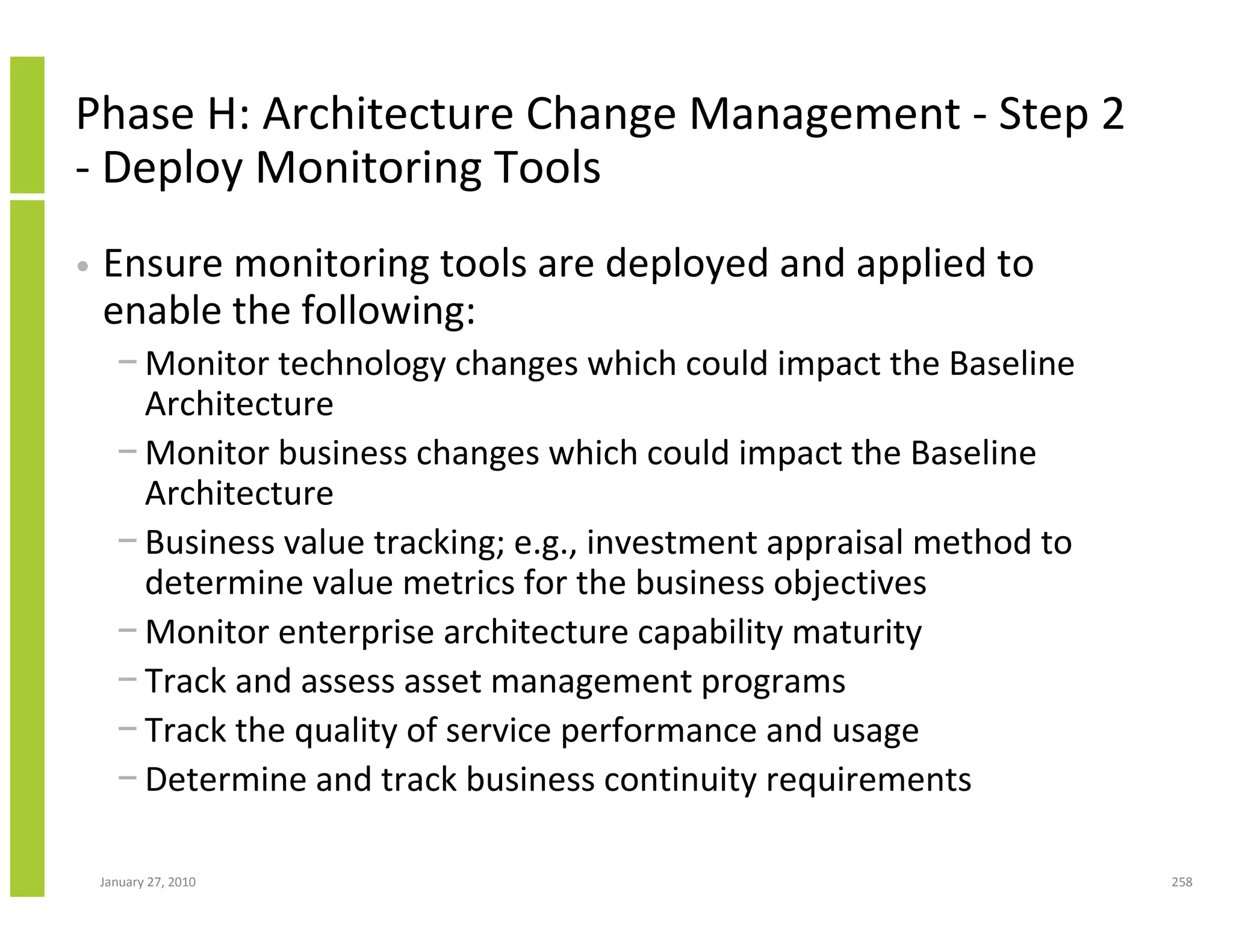 Phase H: Architecture Change Management - Step 2 - Deploy Monitoring Tools

• Ensure monitoring tools are deployed and applied to enable the following:
  – Monitor technology changes which could impact the Baseline Architecture
  – Monitor business changes which could impact the Baseline Architecture
  – Business value tracking; e.g., investment appraisal method to determine value metrics for the business objectives
  – Monitor enterprise architecture capability maturity
  – Track and assess asset management programs
  – Track the quality of service performance and usage
  – Determine and track business continuity requirements

January 27, 2010

258